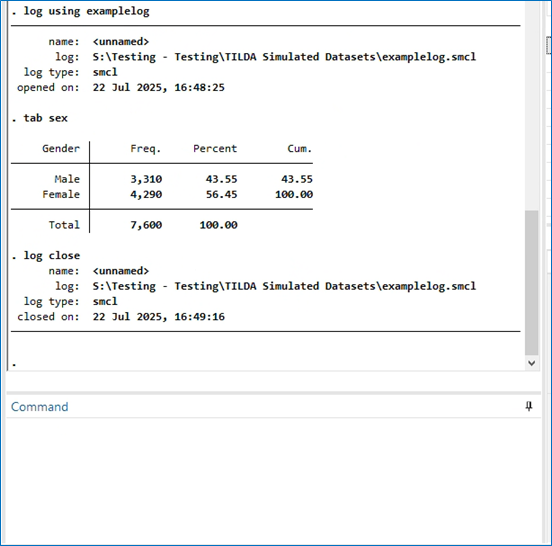 . log using examplelog

name: <unnamed>
log: S:\Testing - Testing\TILDA Simulated Datasets\examplelog.smcl
log type: smcl
opened on: 22 Jul 2025, 16:48:25

. tab sex

| Gender | Freq. | Percent | Cum. |
|---|---|---|---|
| Male | 3,310 | 43.55 | 43.55 |
| Female | 4,290 | 56.45 | 100.00 |
| Total | 7,600 | 100.00 | |

. log close
name: <unnamed>
log: S:\Testing - Testing\TILDA Simulated Datasets\examplelog.smcl
log type: smcl
closed on: 22 Jul 2025, 16:49:16

.

Command